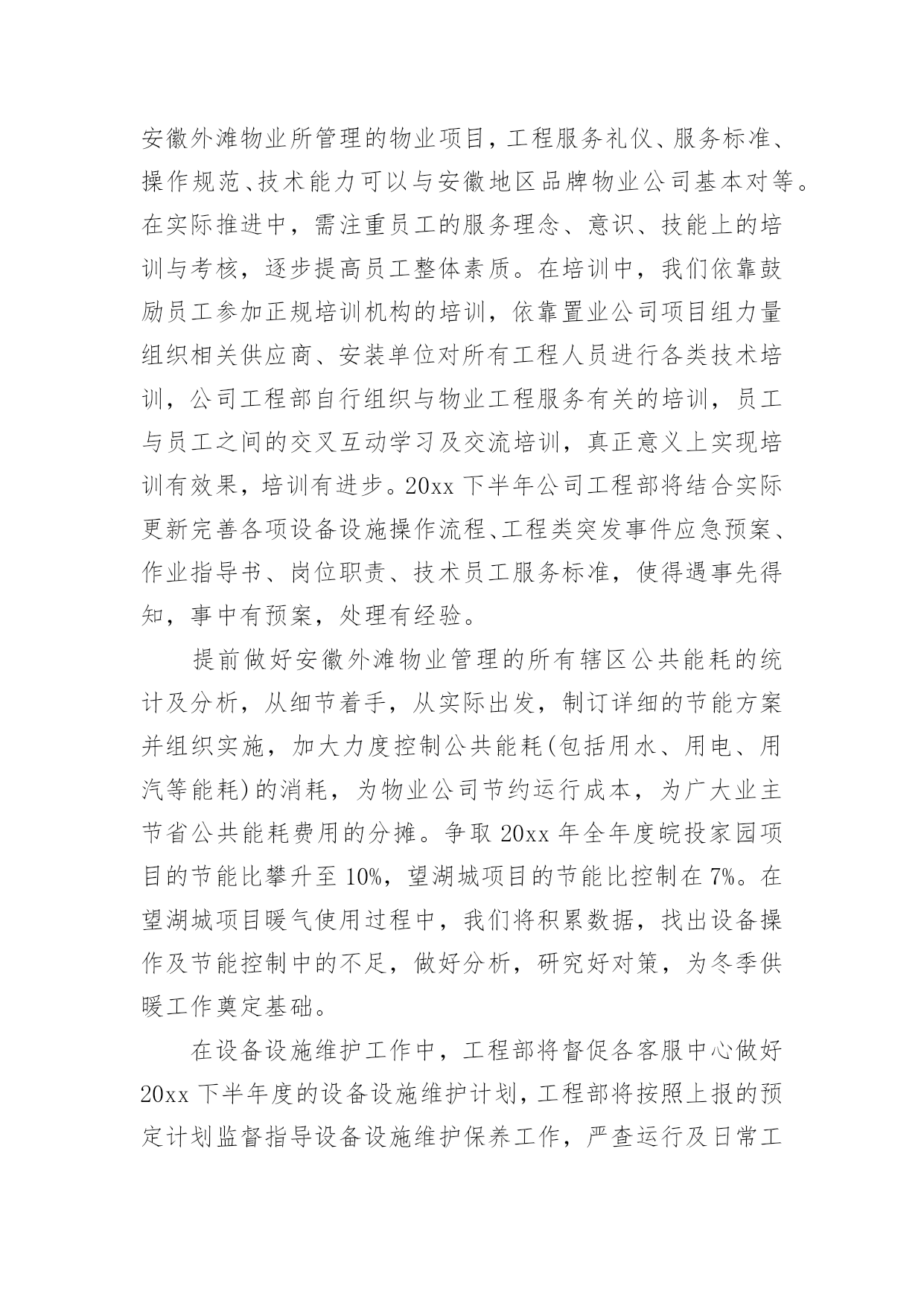 安徽外滩物业所管理的物业项目，工程服务礼仪、服务标准、操作规范、技术能力可以与安徽地区品牌物业公司基本对等。在实际推进中，需注重员工的服务理念、意识、技能上的培训与考核，逐步提高员工整体素质。在培训中，我们依靠鼓励员工参加正规培训机构的培训，依靠置业公司项目组力量组织相关供应商、安装单位对所有工程人员进行各类技术培训，公司工程部自行组织与物业工程服务有关的培训，员工与员工之间的交叉互动学习及交流培训，真正意义上实现培训有效果，培训有进步。20xx 下半年公司工程部将结合实际更新完善各项设备设施操作流程、工程类突发事件应急预案、作业指导书、岗位职责、技术员工服务标准，使得遇事先得知，事中有预案，处理有经验。

提前做好安徽外滩物业管理的所有辖区公共能耗的统计及分析，从细节着手，从实际出发，制订详细的节能方案并组织实施，加大力度控制公共能耗(包括用水、用电、用汽等能耗)的消耗，为物业公司节约运行成本，为广大业主节省公共能耗费用的分摊。争取 20xx 年全年度皖投家园项目的节能比攀升至 10%，望湖城项目的节能比控制在 7%。在望湖城项目暖气使用过程中，我们将积累数据，找出设备操作及节能控制中的不足，做好分析，研究好对策，为冬季供暖工作奠定基础。

在设备设施维护工作中，工程部将督促各客服中心做好 20xx 下半年度的设备设施维护计划，工程部将按照上报的预定计划监督指导设备设施维护保养工作，严查运行及日常工